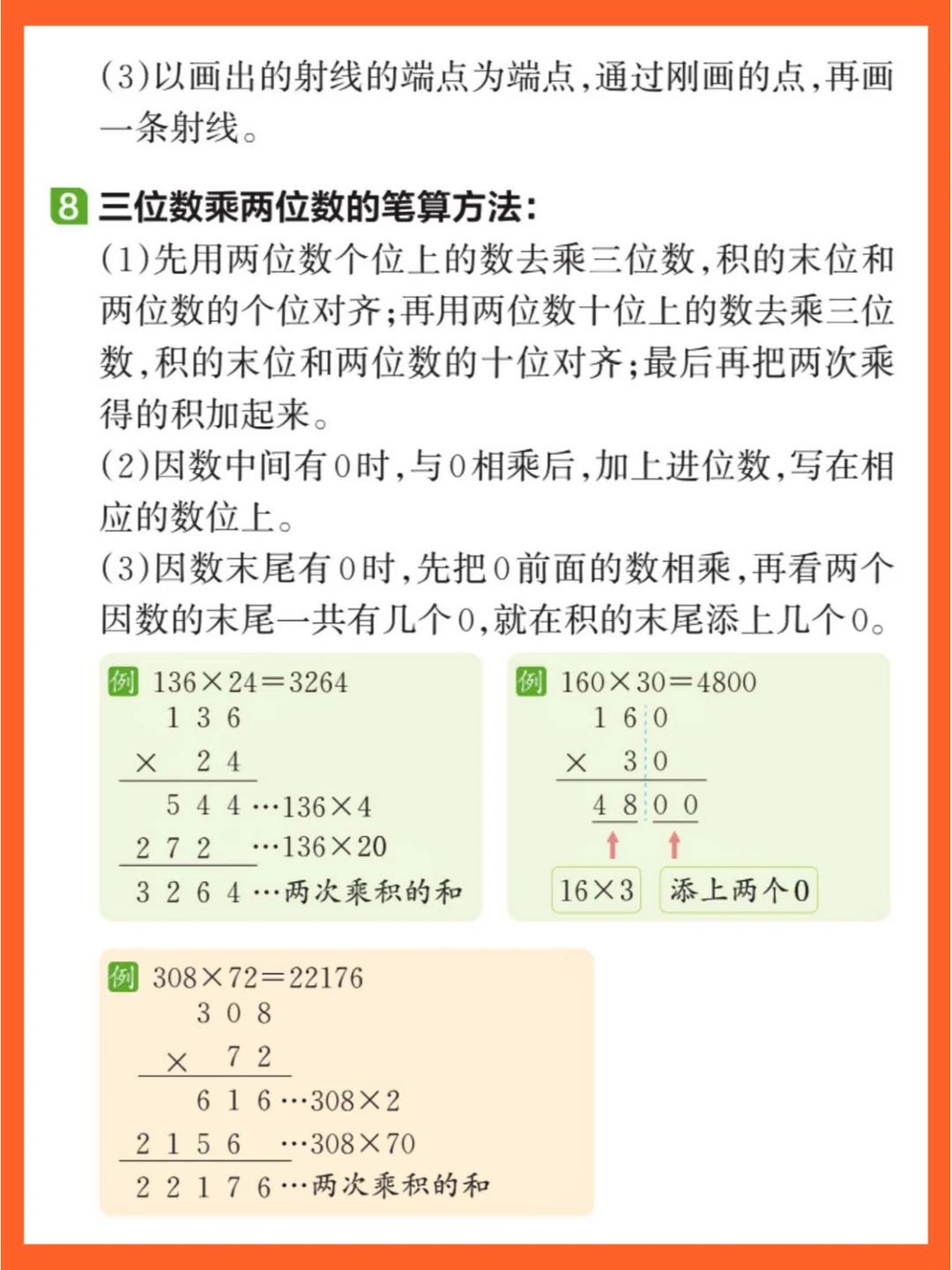 (3)以画出的射线的端点为端点，通过刚画的点，再画一条射线。

8 三位数乘两位数的笔算方法：

(1)先用两位数个位上的数去乘三位数，积的末位和两位数的个位对齐；再用两位数十位上的数去乘三位数，积的末位和两位数的十位对齐；最后再把两次乘得的积加起来。

(2)因数中间有0时，与0相乘后，加上进位数，写在相应的数位上。

(3)因数末尾有0时，先把0前面的数相乘，再看两个因数的末尾一共有几个0，就在积的末尾添上几个0。

例 $136\times24=3264$

1 3 6
× 2 4
5 4 4 …$136\times4$
2 7 2 …$136\times20$
3 2 6 4 …两次乘积的和

例 $160\times30=4800$

1 6 0
× 3 0
4 8 0 0

$16\times3$ 添上两个0

例 $308\times72=22176$

3 0 8
× 7 2
6 1 6 …$308\times2$
2 1 5 6 …$308\times70$
2 2 1 7 6 …两次乘积的和